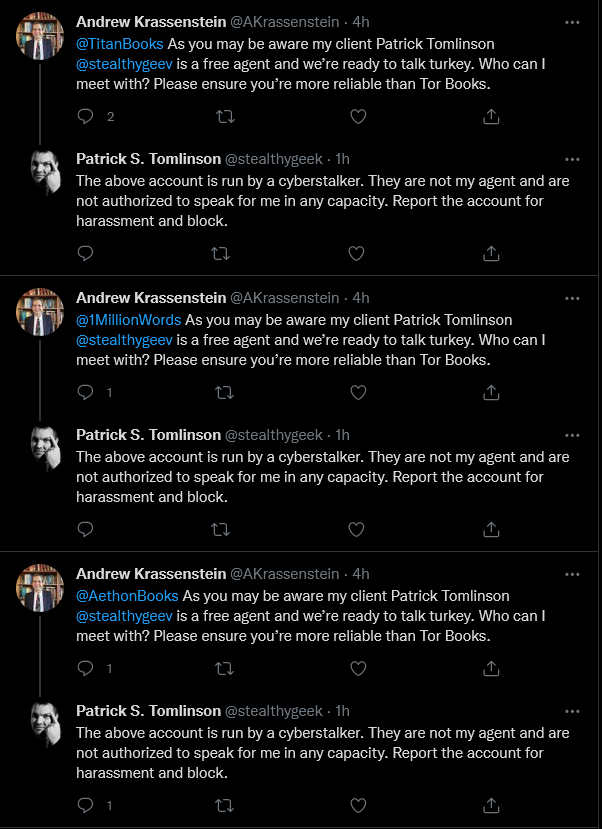 Andrew Krassenstein @AKrassenstein · 4h
@TitanBooks As you may be aware my client Patrick Tomlinson @stealthygeev is a free agent and we're ready to talk turkey. Who can I meet with? Please ensure you're more reliable than Tor Books.

2

Patrick S. Tomlinson @stealthygeek · 1h
The above account is run by a cyberstalker. They are not my agent and are not authorized to speak for me in any capacity. Report the account for harassment and block.

Andrew Krassenstein @AKrassenstein · 4h
@1MillionWords As you may be aware my client Patrick Tomlinson @stealthygeev is a free agent and we're ready to talk turkey. Who can I meet with? Please ensure you're more reliable than Tor Books.

1

Patrick S. Tomlinson @stealthygeek · 1h
The above account is run by a cyberstalker. They are not my agent and are not authorized to speak for me in any capacity. Report the account for harassment and block.

Andrew Krassenstein @AKrassenstein · 4h
@AethonBooks As you may be aware my client Patrick Tomlinson @stealthygeev is a free agent and we're ready to talk turkey. Who can I meet with? Please ensure you're more reliable than Tor Books.

1

Patrick S. Tomlinson @stealthygeek · 1h
The above account is run by a cyberstalker. They are not my agent and are not authorized to speak for me in any capacity. Report the account for harassment and block.

1